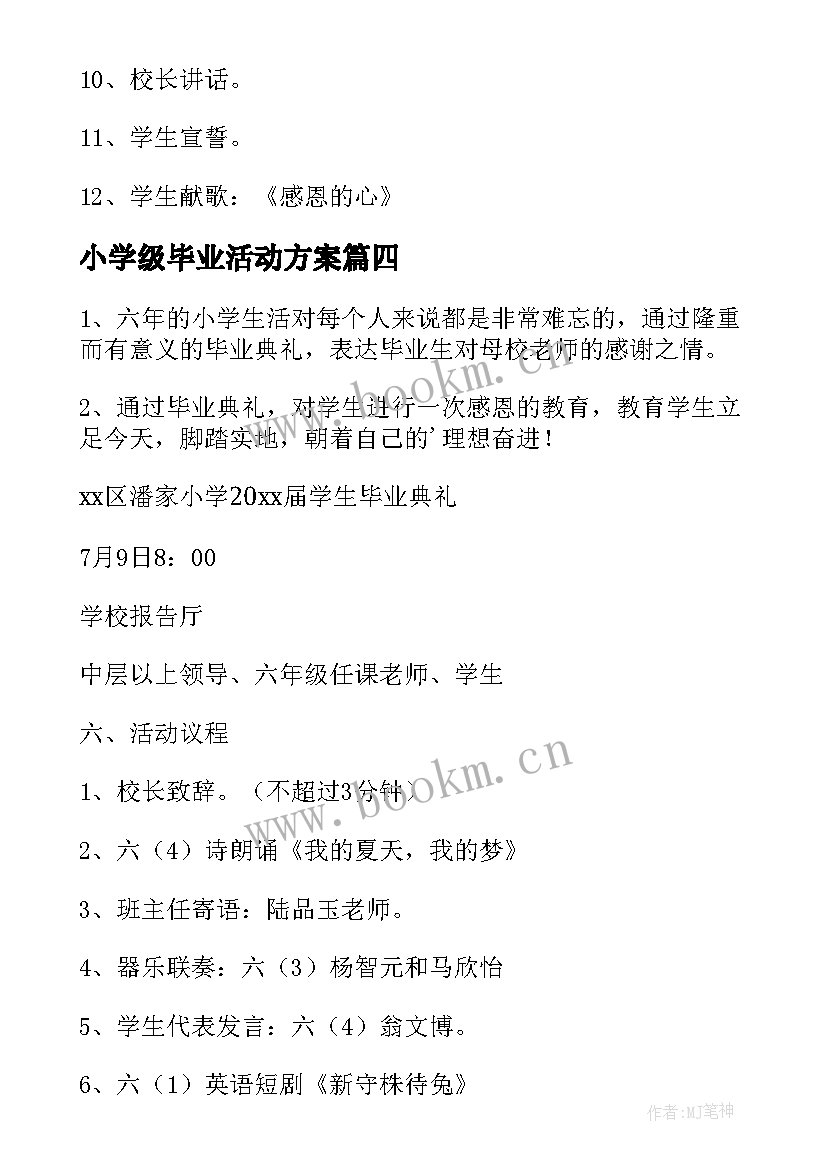 10、校长讲话。

11、学生宣誓。

12、学生献歌：《感恩的心》

小学级毕业活动方案篇四

1、六年的小学生活对每个人来说都是非常难忘的，通过隆重而有意义的毕业典礼，表达毕业生对母校老师的感谢之情。

2、通过毕业典礼，对学生进行一次感恩的教育，教育学生立足今天，脚踏实地，朝着自己的'理想奋进！

xx区潘家小学20xx届学生毕业典礼

7月9日8：00

学校报告厅

中层以上领导、六年级任课老师、学生

六、活动议程

1、校长致辞。（不超过3分钟）

2、六（4）诗朗诵《我的夏天，我的梦》

3、班主任寄语：陆品玉老师。

4、器乐联奏：六（3）杨智元和马欣怡

5、学生代表发言：六（4）翁文博。

6、六（1）英语短剧《新守株待兔》

www.bookm.cn

www.bookm.cn

作者:MJ笔神